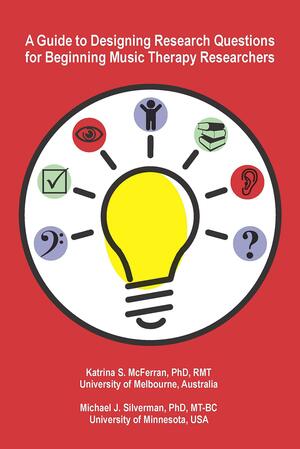 A Guide to Designing Research Questions for Beginning Music Therapy Researchers

?

Katrina S. McFerran, PhD, RMT
University of Melbourne, Australia

Michael J. Silverman, PhD, MT-BC
University of Minnesota, USA